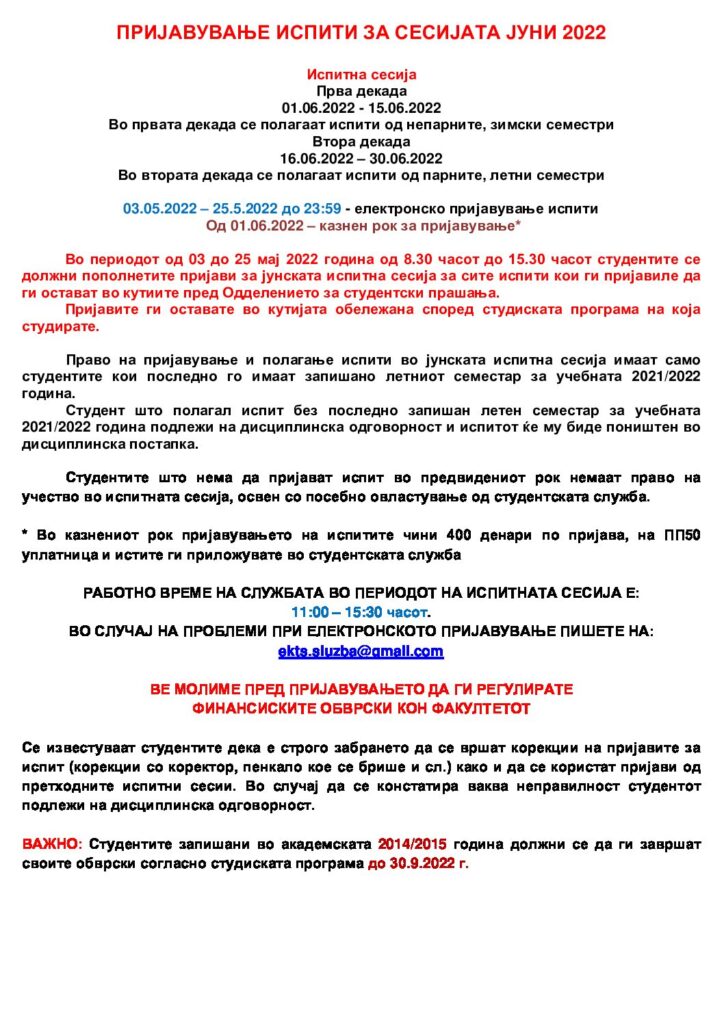 ПРИЈАВУВАЊЕ ИСПИТИ ЗА СЕСИЈАТА ЈУНИ 2022

Испитна сесија
Прва декада
01.06.2022 - 15.06.2022
Во првата декада се полагаат испити од непарните, зимски семестри
Втора декада
16.06.2022 – 30.06.2022
Во втората декада се полагаат испити од парните, летни семестри

03.05.2022 – 25.5.2022 до 23:59 - електронско пријавување испити
Од 01.06.2022 – казнен рок за пријавување*

Во периодот од 03 до 25 мај 2022 година од 8.30 часот до 15.30 часот студентите се должни пополнетите пријави за јунската испитна сесија за сите испити кои ги пријавиле да ги остават во кутиите пред Одделението за студентски прашања.
Пријавите ги оставате во кутијата обележана според студиската програма на која студирате.

Право на пријавување и полагање испити во јунската испитна сесија имаат само студентите кои последно го имаат запишано летниот семестар за учебната 2021/2022 година.
Студент што полагал испит без последно запишан летен семестар за учебната 2021/2022 година подлежи на дисциплинска одговорност и испитот ќе му биде поништен во дисциплинска постапка.

Студентите што нема да пријават испит во предвидениот рок немаат право на учество во испитната сесија, освен со посебно овластување од студентската служба.

* Во казнениот рок пријавувањето на испитите чини 400 денари по пријава, на ПП50 уплатница и истите ги приложувате во студентската служба

РАБОТНО ВРЕМЕ НА СЛУЖБАТА ВО ПЕРИОДОТ НА ИСПИТНАТА СЕСИЈА Е:
11:00 – 15:30 часот.
ВО СЛУЧАЈ НА ПРОБЛЕМИ ПРИ ЕЛЕКТРОНСКОТО ПРИЈАВУВАЊЕ ПИШЕТЕ НА:
ekts.sluzba@gmail.com

ВЕ МОЛИМЕ ПРЕД ПРИЈАВУВАЊЕТО ДА ГИ РЕГУЛИРАТЕ ФИНАНСИСКИТЕ ОБВРСКИ КОН ФАКУЛТЕТОТ

Се известуваат студентите дека е строго забрането да се вршат корекции на пријавите за испит (корекции со коректор, пенкало кое се брише и сл.) како и да се користат пријави од претходните испитни сесии. Во случај да се констатира ваква неправилност студентот подлежи на дисциплинска одговорност.

ВАЖНО: Студентите запишани во академската 2014/2015 година должни се да ги завршат своите обврски согласно студиската програма до 30.9.2022 г.